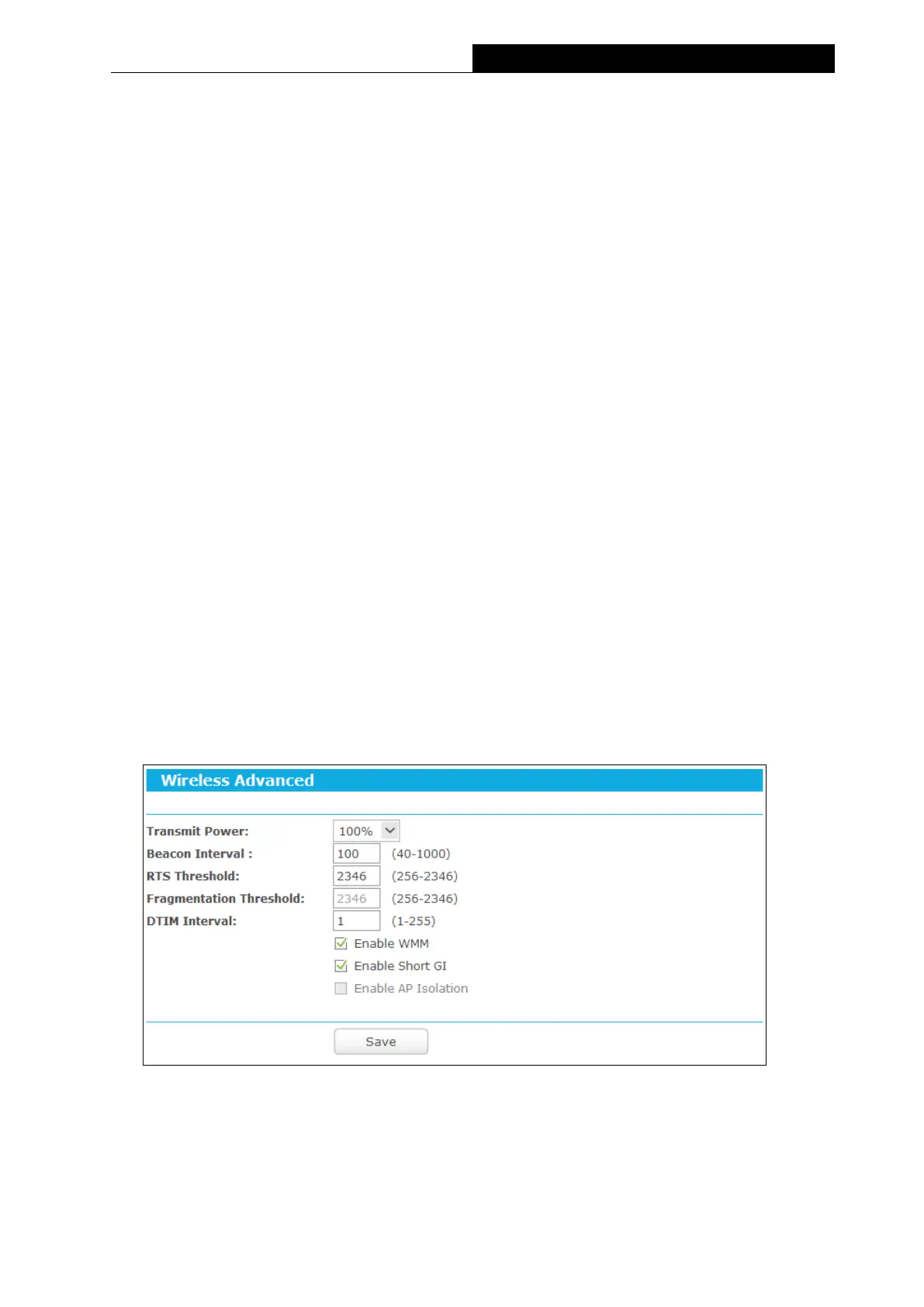 Wireless Advanced

Transmit Power: 100%

Beacon Interval : 100 (40-1000)

RTS Threshold: 2346 (256-2346)

Fragmentation Threshold: 2346 (256-2346)

DTIM Interval: 1 (1-255)

☑ Enable WMM

☑ Enable Short GI

☐ Enable AP Isolation

Save